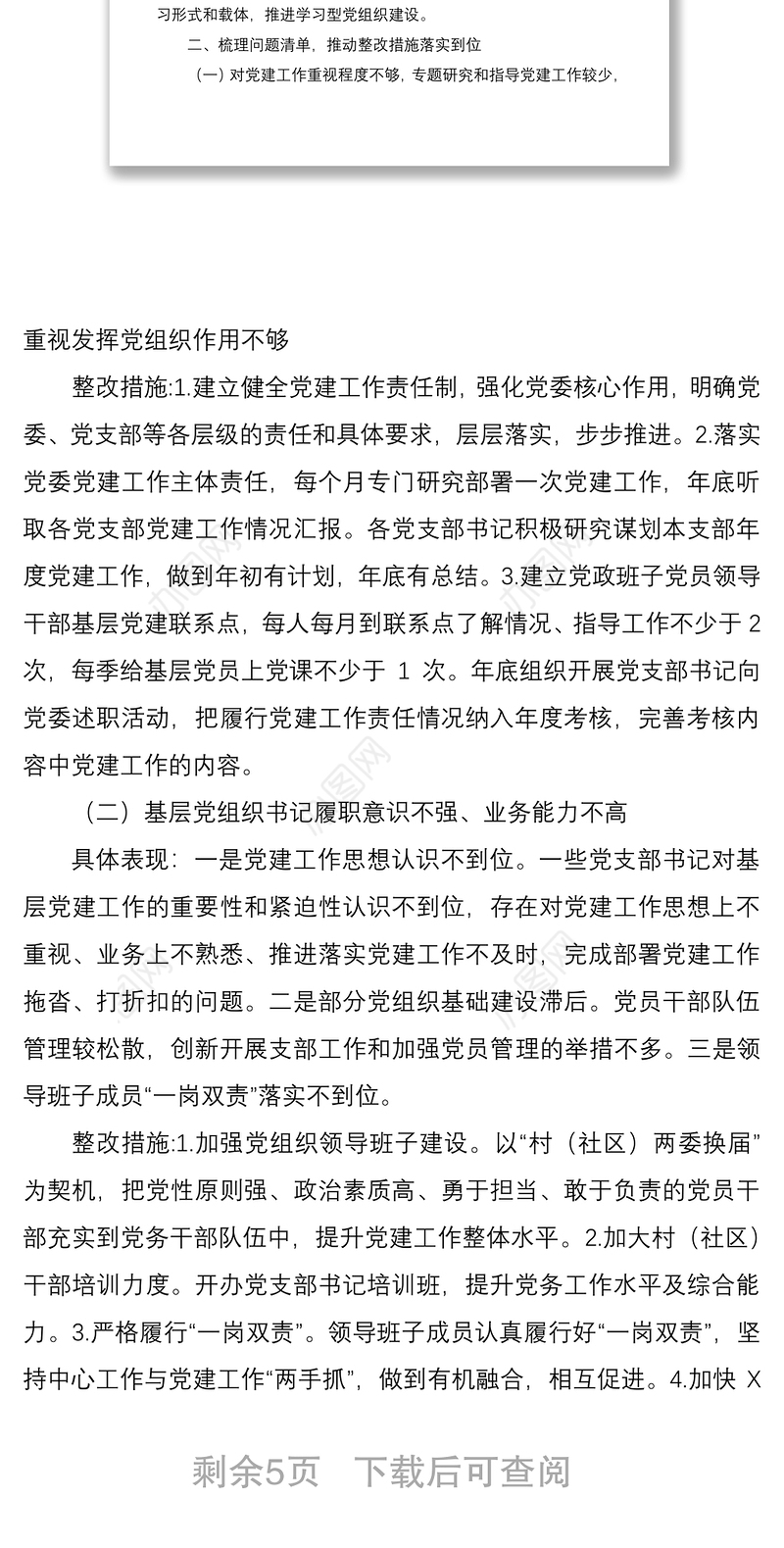 习形式和载体，推进学习型党组织建设。

二、梳理问题清单，推动整改措施落实到位

（一）对党建工作重视程度不够，专题研究和指导党建工作较少，

重视发挥党组织作用不够

整改措施:1.建立健全党建工作责任制，强化党委核心作用，明确党委、党支部等各层级的责任和具体要求，层层落实，步步推进。2.落实党委党建工作主体责任，每个月专门研究部署一次党建工作，年底听取各党支部党建工作情况汇报。各党支部书记积极研究谋划本支部年度党建工作，做到年初有计划，年底有总结。3.建立党政班子党员领导干部基层党建联系点，每人每月到联系点了解情况、指导工作不少于 2 次，每季给基层党员上党课不少于 1 次。年底组织开展党支部书记向党委述职活动，把履行党建工作责任情况纳入年度考核，完善考核内容中党建工作的内容。

（二）基层党组织书记履职意识不强、业务能力不高

具体表现：一是党建工作思想认识不到位。一些党支部书记对基层党建工作的重要性和紧迫性认识不到位，存在对党建工作思想上不重视、业务上不熟悉、推进落实党建工作不及时，完成部署党建工作拖沓、打折扣的问题。二是部分党组织基础建设滞后。党员干部队伍管理较松散，创新开展支部工作和加强党员管理的举措不多。三是领导班子成员“一岗双责”落实不到位。

整改措施:1.加强党组织领导班子建设。以“村（社区）两委换届”为契机，把党性原则强、政治素质高、勇于担当、敢于负责的党员干部充实到党务干部队伍中，提升党建工作整体水平。2.加大村（社区）干部培训力度。开办党支部书记培训班，提升党务工作水平及综合能力。3.严格履行“一岗双责”。领导班子成员认真履行好“一岗双责”，坚持中心工作与党建工作“两手抓”，做到有机融合，相互促进。4.加快 X

剩余5页 下载后可查阅